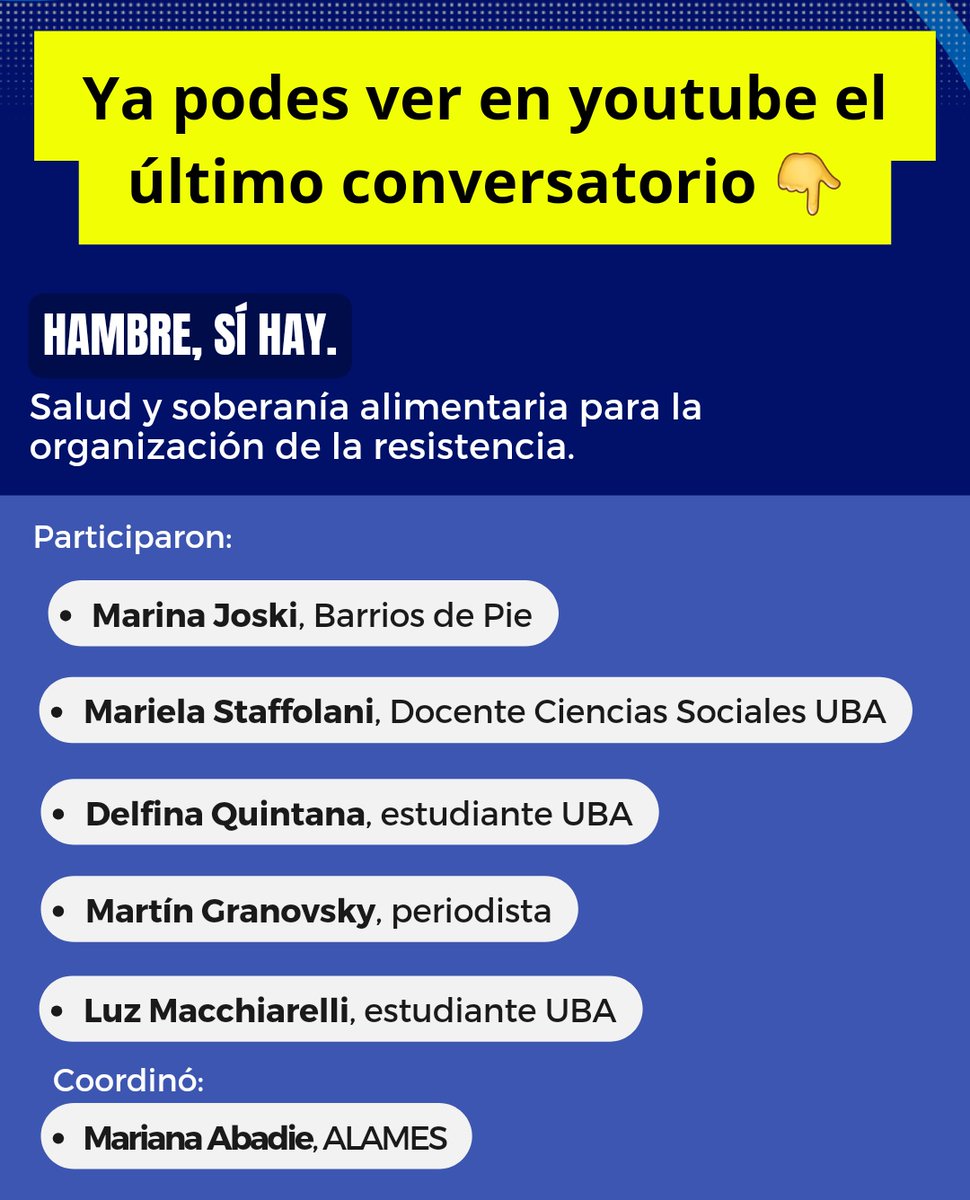 Ya podes ver en youtube el último conversatorio 👇

HAMBRE, SÍ HAY.

Salud y soberanía alimentaria para la organización de la resistencia.

Participaron:

• Marina Joski, Barrios de Pie

• Mariela Staffolani, Docente Ciencias Sociales UBA

• Delfina Quintana, estudiante UBA

• Martín Granovsky, periodista

• Luz Macchiarelli, estudiante UBA

Coordinó:

• Mariana Abadie, ALAMES